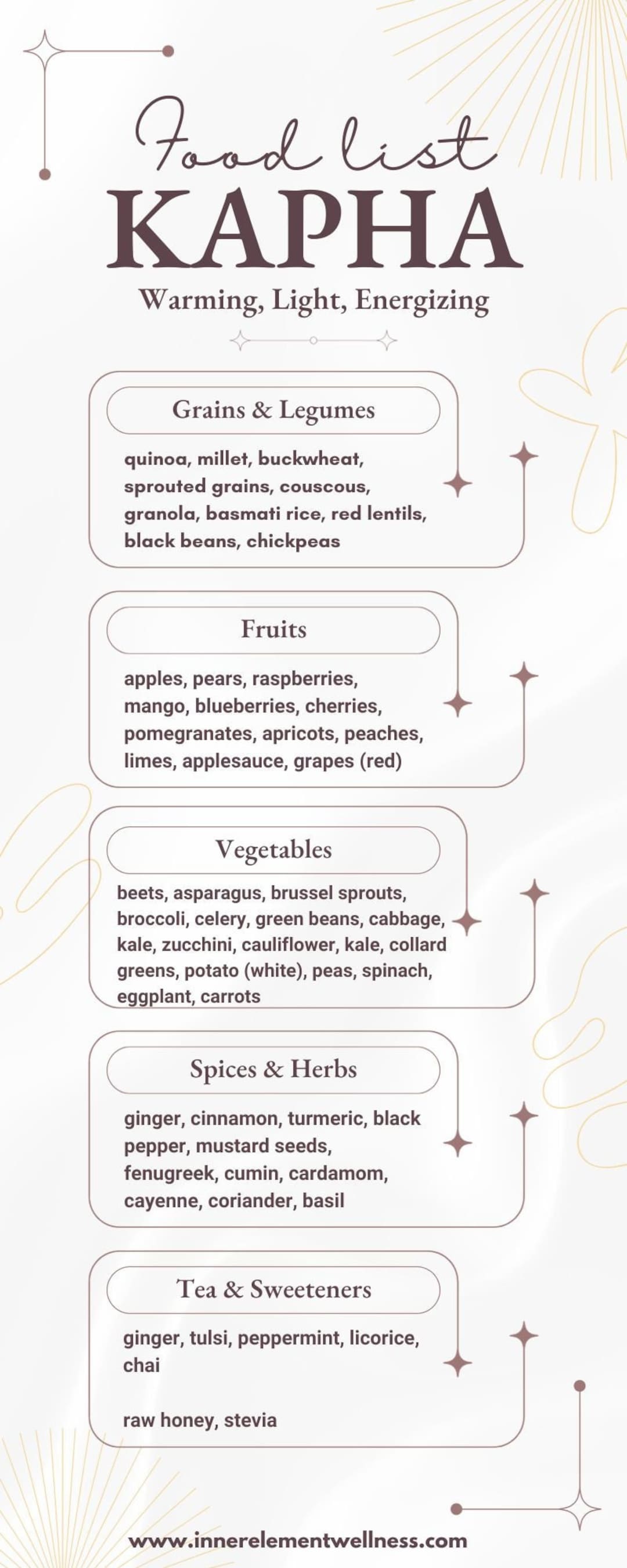 Food list
KAPHA
Warming, Light, Energizing

Grains & Legumes

quinoa, millet, buckwheat, sprouted grains, couscous, granola, basmati rice, red lentils, black beans, chickpeas

Fruits

apples, pears, raspberries, mango, blueberries, cherries, pomegranates, apricots, peaches, limes, applesauce, grapes (red)

Vegetables

beets, asparagus, brussel sprouts, broccoli, celery, green beans, cabbage, kale, zucchini, cauliflower, kale, collard greens, potato (white), peas, spinach, eggplant, carrots

Spices & Herbs

ginger, cinnamon, turmeric, black pepper, mustard seeds, fenugreek, cumin, cardamom, cayenne, coriander, basil

Tea & Sweeteners

ginger, tulsi, peppermint, licorice, chai

raw honey, stevia

www.innerelementwellness.com